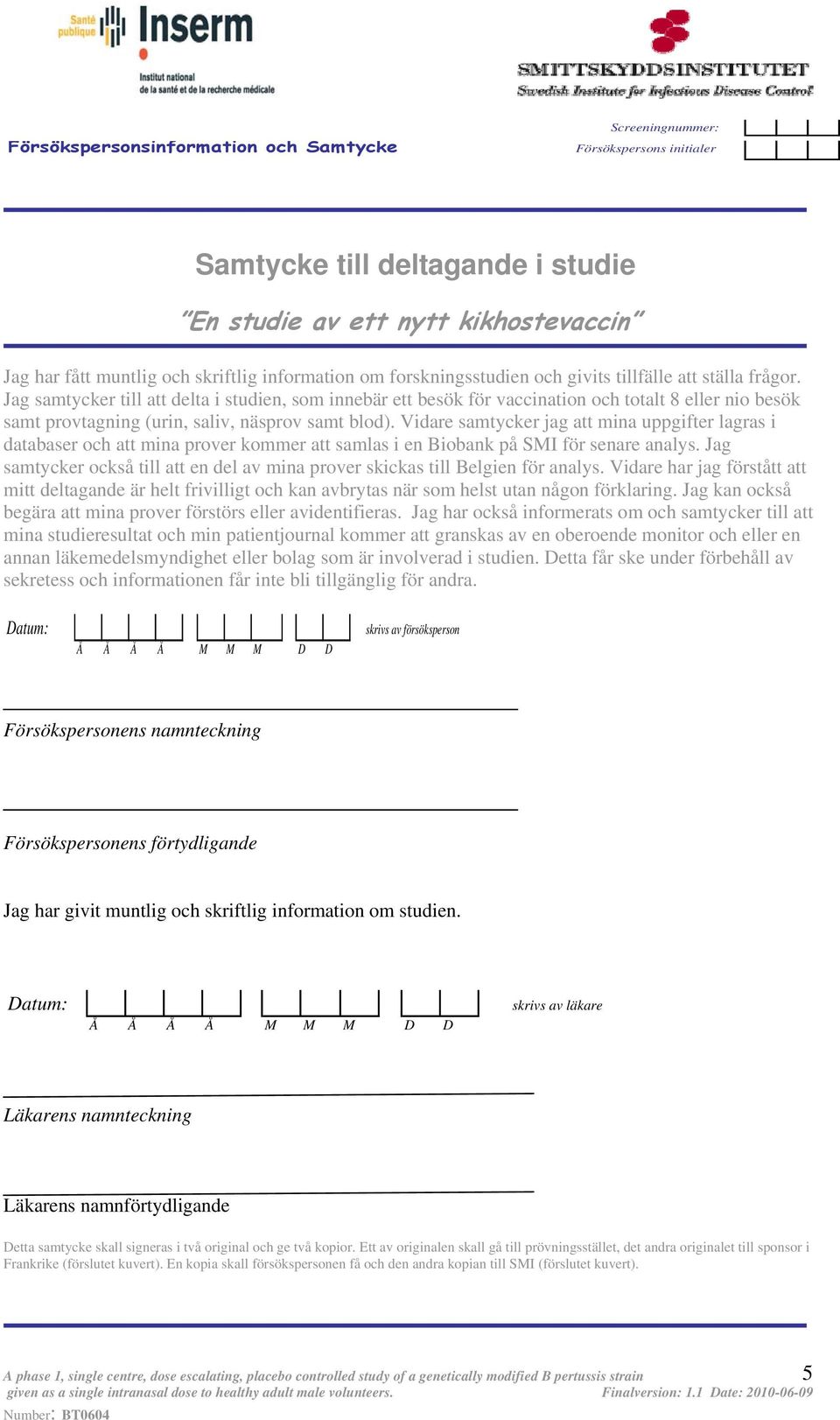 Santé publique Inserm
Institut national de la santé et de la recherche médicale

SMITTSKYDDSINSTITUTET
Swedish Institute for Infectious Disease Control

Försökspersonsinformation och Samtycke

Screeningnummer:
Försökspersons initialer

Samtycke till deltagande i studie

"En studie av ett nytt kikhostevaccin"

Jag har fått muntlig och skriftlig information om forskningsstudien och givits tillfälle att ställa frågor. Jag samtycker till att delta i studien, som innebär ett besök för vaccination och totalt 8 eller nio besök samt provtagning (urin, saliv, näsprov samt blod). Vidare samtycker jag att mina uppgifter lagras i databaser och att mina prover kommer att samlas i en Biobank på SMI för senare analys. Jag samtycker också till att en del av mina prover skickas till Belgien för analys. Vidare har jag förstått att mitt deltagande är helt frivilligt och kan avbrytas när som helst utan någon förklaring. Jag kan också begära att mina prover förstörs eller avidentifieras. Jag har också informerats om och samtycker till att mina studieresultat och min patientjournal kommer att granskas av en oberoende monitor och eller en annan läkemedelsmyndighet eller bolag som är involverad i studien. Detta får ske under förbehåll av sekretess och informationen får inte bli tillgänglig för andra.

Datum: Å Å Å Å M M M D D skrivs av försöksperson

Försökspersonens namnteckning

Försökspersonens förtydligande

Jag har givit muntlig och skriftlig information om studien.

Datum: Å Å Å Å M M M D D skrivs av läkare

Läkarens namnteckning

Läkarens namnförtydligande

Detta samtycke skall signeras i två original och ge två kopior. Ett av originalen skall gå till prövningsstället, det andra originalet till sponsor i Frankrike (förslutet kuvert). En kopia skall försökspersonen få och den andra kopian till SMI (förslutet kuvert).

A phase 1, single centre, dose escalating, placebo controlled study of a genetically modified B pertussis strain given as a single intranasal dose to healthy adult male volunteers.
5
Finalversion: 1.1 Date: 2010-06-09
Number: BT0604